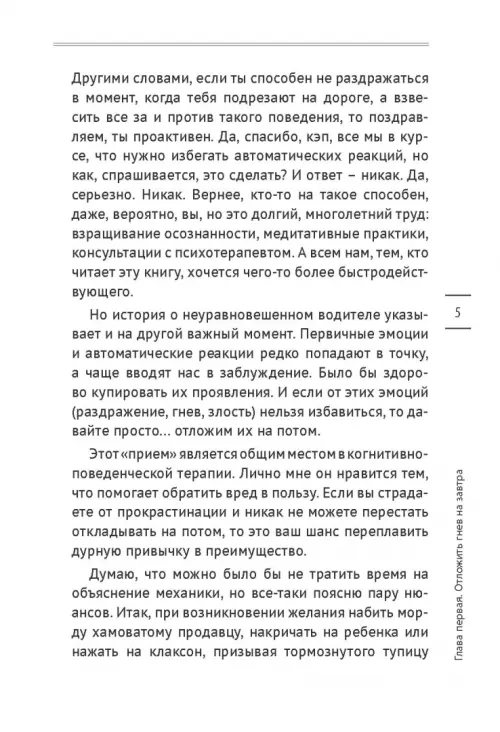 Другими словами, если ты способен не раздражаться в момент, когда тебя подрезают на дороге, а взвесить все за и против такого поведения, то поздравляем, ты проактивен. Да, спасибо, кэп, все мы в курсе, что нужно избегать автоматических реакций, но как, спрашивается, это сделать? И ответ – никак. Да, серьезно. Никак. Вернее, кто-то на такое способен, даже, вероятно, вы, но это долгий, многолетний труд: взращивание осознанности, медитативные практики, консультации с психотерапевтом. А всем нам, тем, кто читает эту книгу, хочется чего-то более быстродействующего.

Но история о неуравновешенном водителе указывает и на другой важный момент. Первичные эмоции и автоматические реакции редко попадают в точку, а чаще вводят нас в заблуждение. Было бы здорово купировать их проявления. И если от этих эмоций (раздражение, гнев, злость) нельзя избавиться, то давайте просто... отложим их на потом.

Этот «прием» является общим местом в когнитивно-поведенческой терапии. Лично мне он нравится тем, что помогает обратить вред в пользу. Если вы страдаете от прокрастинации и никак не можете перестать откладывать на потом, то это ваш шанс переплавить дурную привычку в преимущество.

Думаю, что можно было бы не тратить время на объяснение механики, но все-таки поясню пару нюансов. Итак, при возникновении желания набить морду хамоватому продавцу, накричать на ребенка или нажать на клаксон, призывая тормознутого тупицу

5

Глава первая. Отложить гнев на завтра